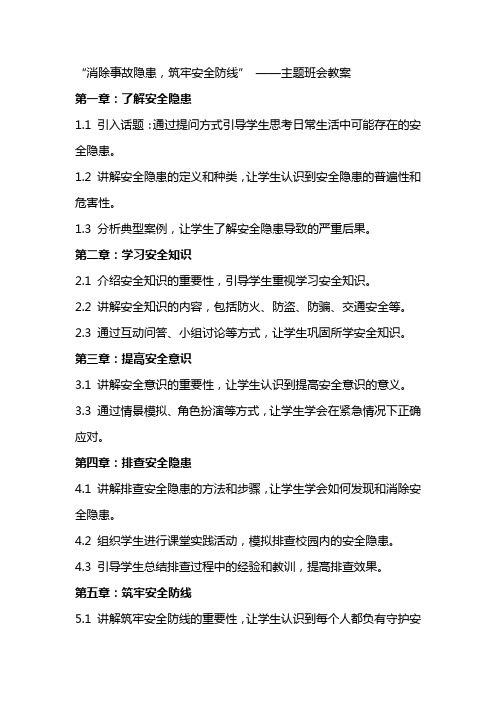 “消除事故隐患，筑牢安全防线” ——主题班会教案

第一章：了解安全隐患

1.1 引入话题：通过提问方式引导学生思考日常生活中可能存在的安全隐患。

1.2 讲解安全隐患的定义和种类，让学生认识到安全隐患的普遍性和危害性。

1.3 分析典型案例，让学生了解安全隐患导致的严重后果。

第二章：学习安全知识

2.1 介绍安全知识的重要性，引导学生重视学习安全知识。

2.2 讲解安全知识的内容，包括防火、防盗、防骗、交通安全等。

2.3 通过互动问答、小组讨论等方式，让学生巩固所学安全知识。

第三章：提高安全意识

3.1 讲解安全意识的重要性，让学生认识到提高安全意识的意义。

3.3 通过情景模拟、角色扮演等方式，让学生学会在紧急情况下正确应对。

第四章：排查安全隐患

4.1 讲解排查安全隐患的方法和步骤，让学生学会如何发现和消除安全隐患。

4.2 组织学生进行课堂实践活动，模拟排查校园内的安全隐患。

4.3 引导学生总结排查过程中的经验和教训，提高排查效果。

第五章：筑牢安全防线

5.1 讲解筑牢安全防线的重要性，让学生认识到每个人都负有守护安